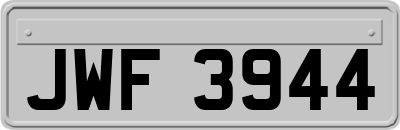 JWF 3944